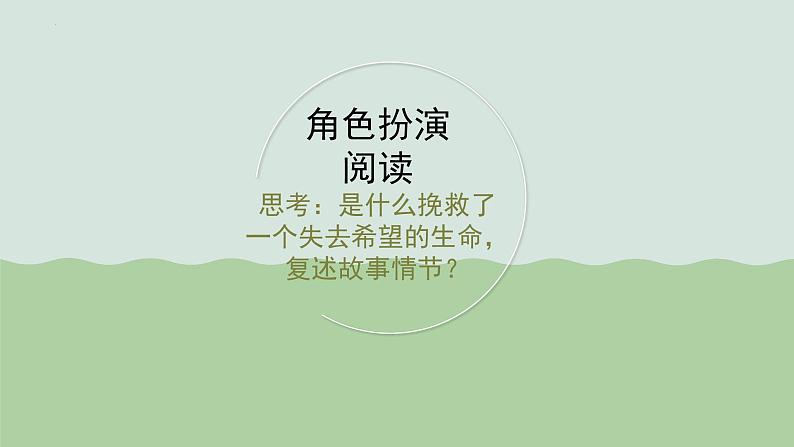 角色扮演
阅读

思考：是什么挽救了一个失去希望的生命，复述故事情节？